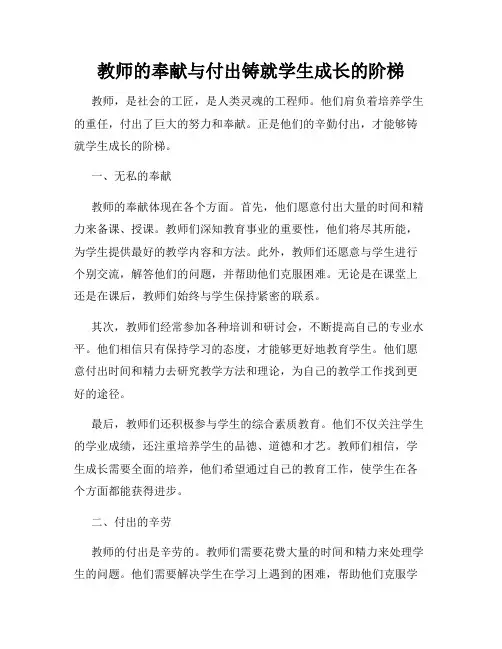 教师的奉献与付出铸就学生成长的阶梯

教师，是社会的工匠，是人类灵魂的工程师。他们肩负着培养学生的重任，付出了巨大的努力和奉献。正是他们的辛勤付出，才能够铸就学生成长的阶梯。

一、无私的奉献

教师的奉献体现在各个方面。首先，他们愿意付出大量的时间和精力来备课、授课。教师们深知教育事业的重要性，他们将尽其所能，为学生提供最好的教学内容和方法。此外，教师们还愿意与学生进行个别交流，解答他们的问题，并帮助他们克服困难。无论是在课堂上还是在课后，教师们始终与学生保持紧密的联系。

其次，教师们经常参加各种培训和研讨会，不断提高自己的专业水平。他们相信只有保持学习的态度，才能够更好地教育学生。他们愿意付出时间和精力去研究教学方法和理论，为自己的教学工作找到更好的途径。

最后，教师们还积极参与学生的综合素质教育。他们不仅关注学生的学业成绩，还注重培养学生的品德、道德和才艺。教师们相信，学生成长需要全面的培养，他们希望通过自己的教育工作，使学生在各个方面都能获得进步。

二、付出的辛劳

教师的付出是辛劳的。教师们需要花费大量的时间和精力来处理学生的问题。他们需要解决学生在学习上遇到的困难，帮助他们克服学